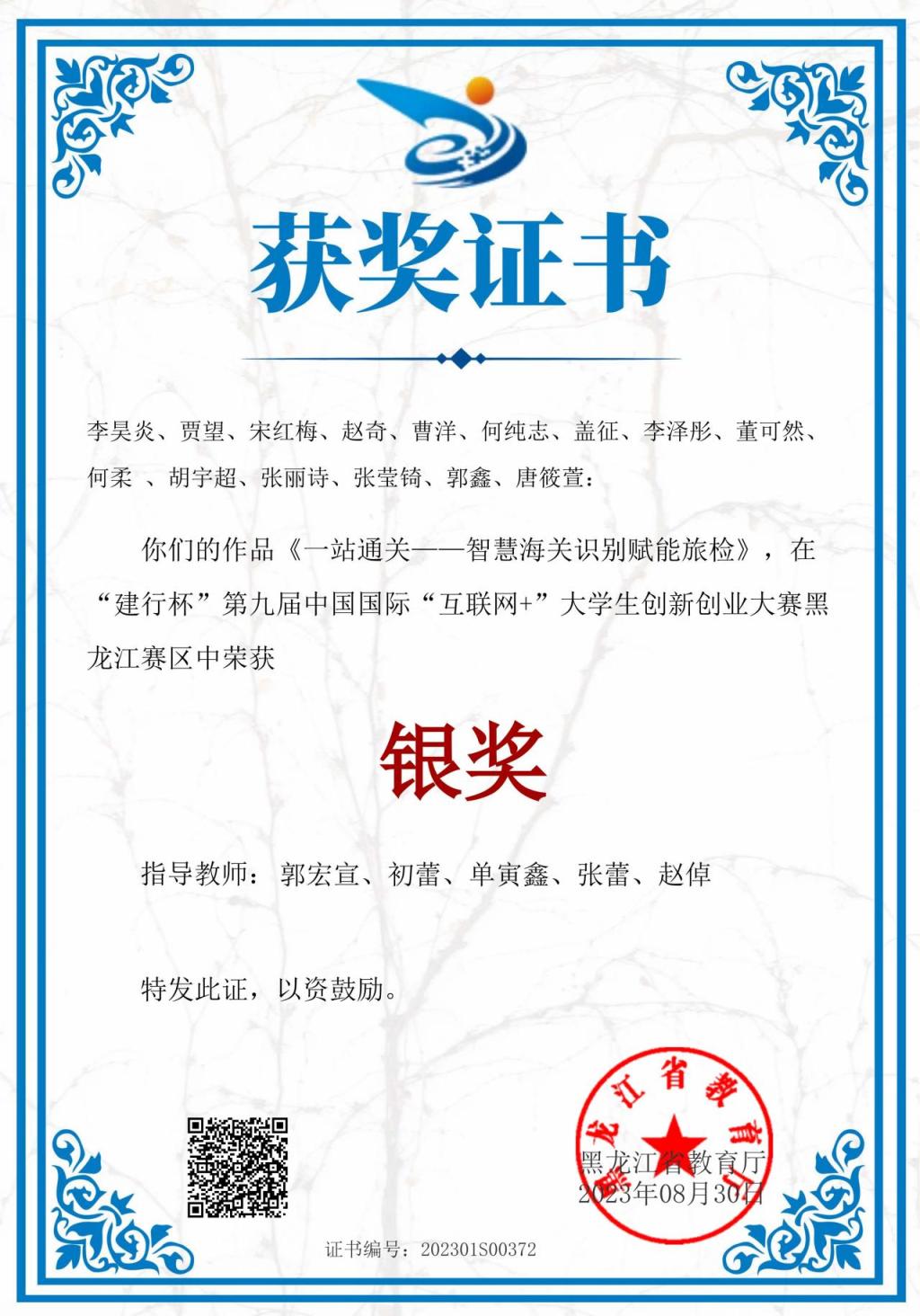 获奖证书

李昊炎、贾望、宋红梅、赵奇、曹洋、何纯志、盖征、李泽彤、董可然、何柔 、胡宇超、张丽诗、张莹锜、郭鑫、唐筱萱：

你们的作品《一站通关——智慧海关识别赋能旅检》，在“建行杯”第九届中国国际“互联网+”大学生创新创业大赛黑龙江赛区中荣获

银奖

指导教师：郭宏宣、初蕾、单寅鑫、张蕾、赵倬

特发此证，以资鼓励。

黑龙江省教育厅
黑龙江省教育厅
2023年08月30日

证书编号：202301S00372